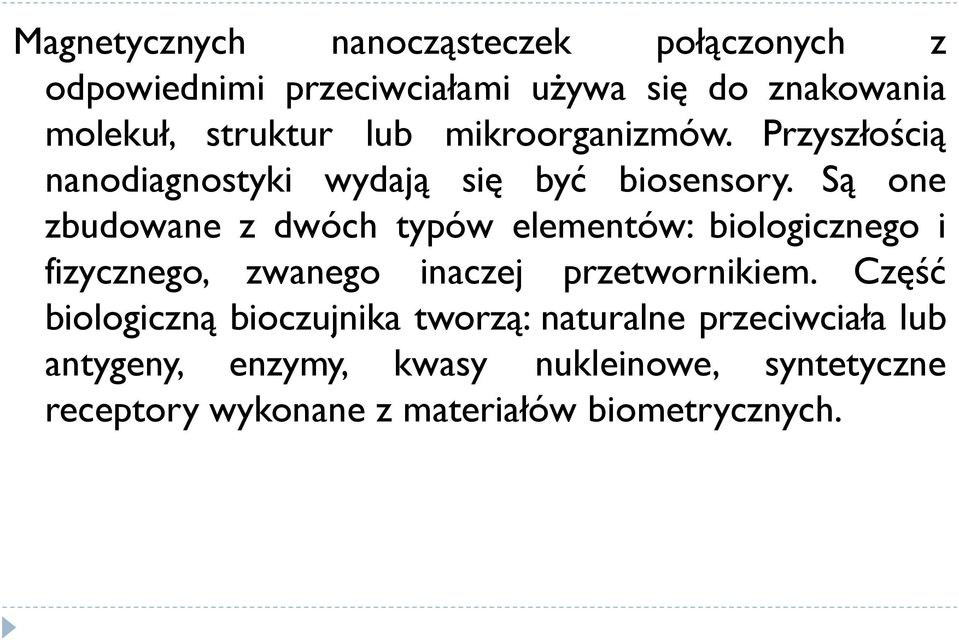 Magnetycznych nanocząsteczek połączonych z odpowiednimi przeciwciałami używa się do znakowania molekuł, struktur lub mikroorganizmów. Przyszłością nanodiagnostyki wydają się być biosensory. Są one zbudowane z dwóch typów elementów: biologicznego i fizycznego, zwanego inaczej przetwornikiem. Część biologiczną bioczujnika tworzą: naturalne przeciwciała lub antygeny, enzymy, kwasy nukleinowe, syntetyczne receptory wykonane z materiałów biometrycznych.